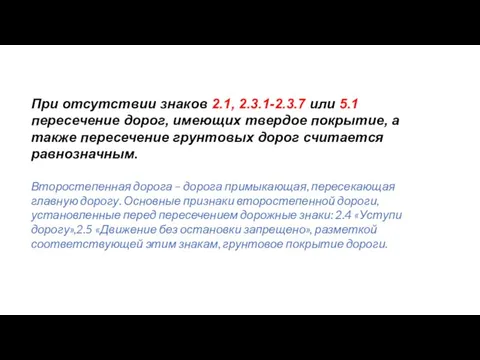 При отсутствии знаков 2.1, 2.3.1-2.3.7 или 5.1 пересечение дорог, имеющих твердое покрытие, а также пересечение грунтовых дорог считается равнозначным.

Второстепенная дорога – дорога примыкающая, пересекающая главную дорогу. Основные признаки второстепенной дороги, установленные перед пересечением дорожные знаки: 2.4 «Уступи дорогу»,2.5 «Движение без остановки запрещено», разметкой соответствующей этим знакам, грунтовое покрытие дороги.